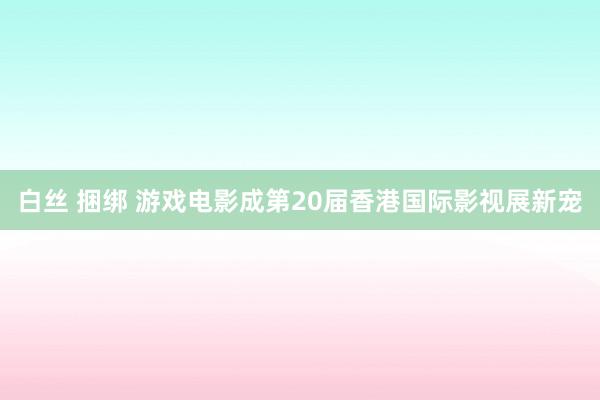 白丝 捆绑 游戏电影成第20届香港国际影视展新宠